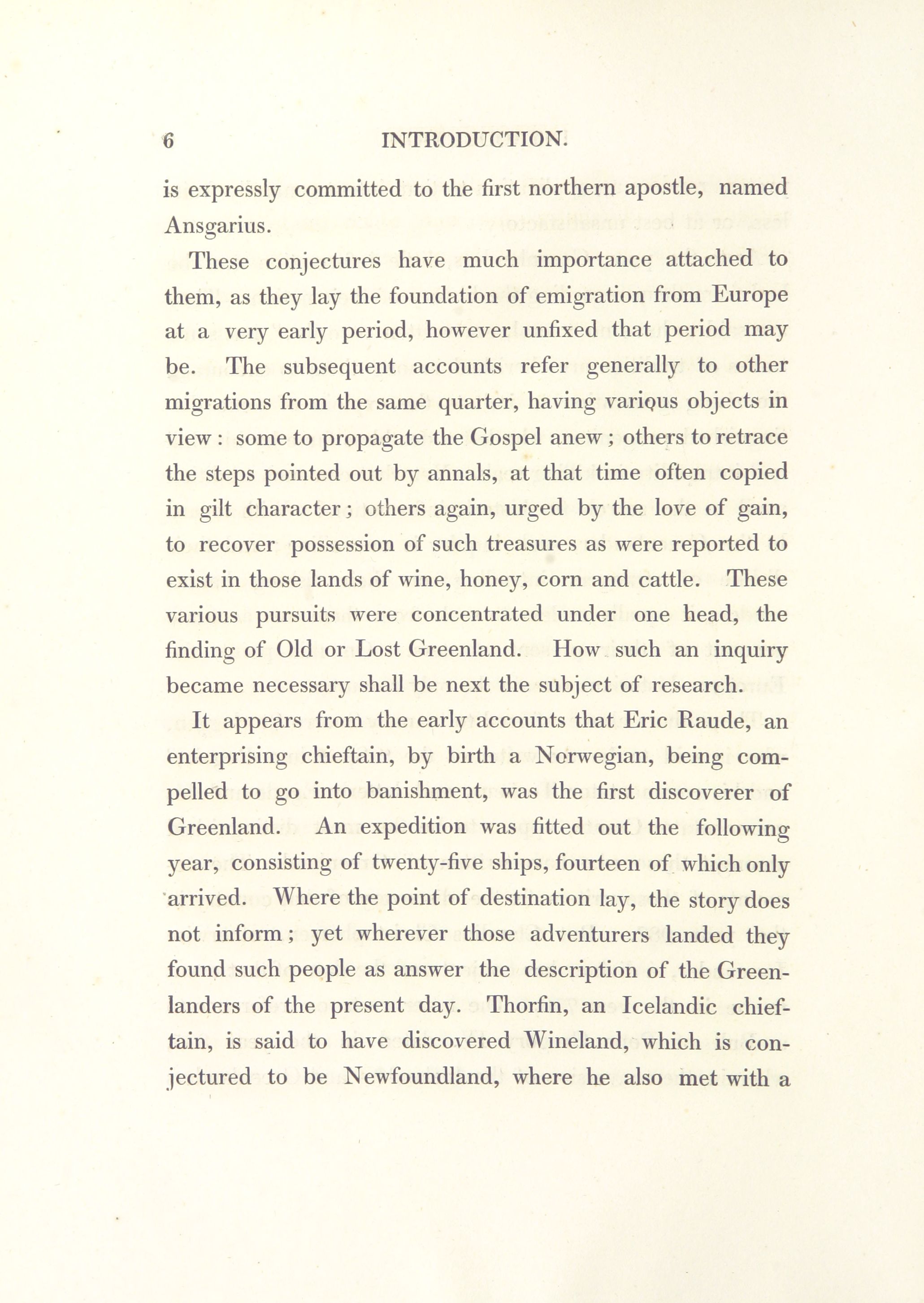 6 INTRODUCTION.

is expressly committed to the first northern apostle, named Ansgarius.

These conjectures have much importance attached to them, as they lay the foundation of emigration from Europe at a very early period, however unfixed that period may be. The subsequent accounts refer generally to other migrations from the same quarter, having various objects in view: some to propagate the Gospel anew; others to retrace the steps pointed out by annals, at that time often copied in gilt character; others again, urged by the love of gain, to recover possession of such treasures as were reported to exist in those lands of wine, honey, corn and cattle. These various pursuits were concentrated under one head, the finding of Old or Lost Greenland. How such an inquiry became necessary shall be next the subject of research.

It appears from the early accounts that Eric Raude, an enterprising chieftain, by birth a Norwegian, being compelled to go into banishment, was the first discoverer of Greenland. An expedition was fitted out the following year, consisting of twenty-five ships, fourteen of which only arrived. Where the point of destination lay, the story does not inform; yet wherever those adventurers landed they found such people as answer the description of the Greenlanders of the present day. Thorfin, an Icelandic chieftain, is said to have discovered Wineland, which is conjectured to be Newfoundland, where he also met with a